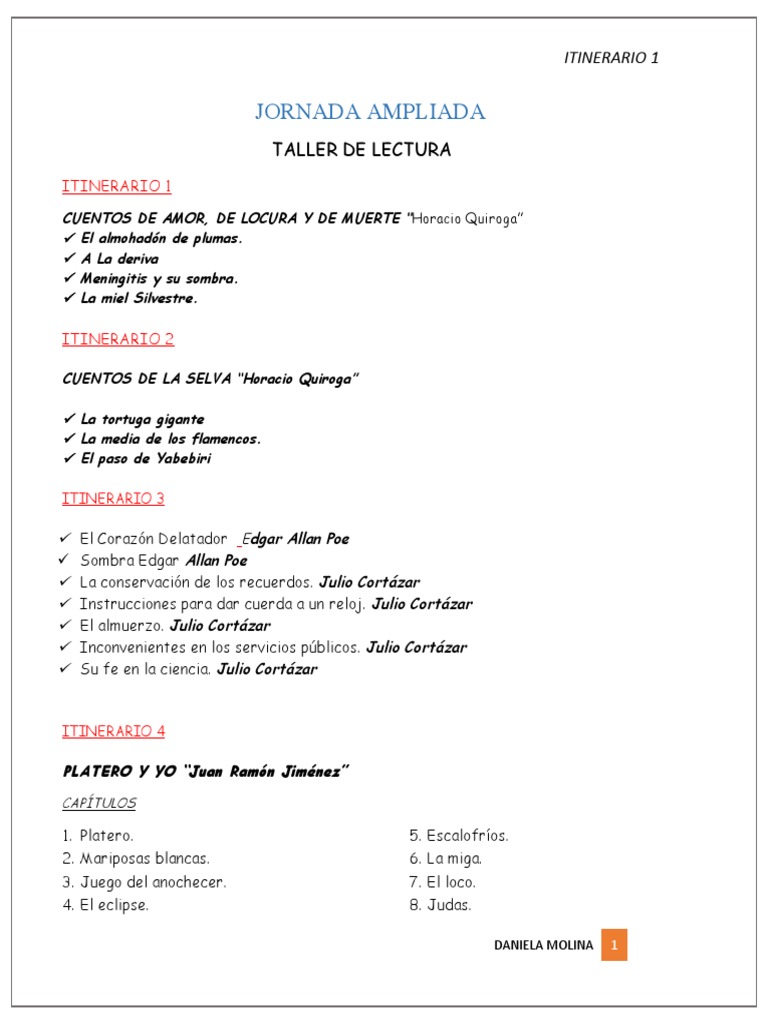 ITINERARIO 1

JORNADA AMPLIADA

TALLER DE LECTURA

ITINERARIO 1

CUENTOS DE AMOR, DE LOCURA Y DE MUERTE "Horacio Quiroga"
✓ El almohadón de plumas.
✓ A La deriva
✓ Meningitis y su sombra.
✓ La miel Silvestre.

ITINERARIO 2

CUENTOS DE LA SELVA "Horacio Quiroga"

✓ La tortuga gigante
✓ La media de los flamencos.
✓ El paso de Yabebiri

ITINERARIO 3

✓ El Corazón Delatador _Edgar Allan Poe
✓ Sombra Edgar Allan Poe
✓ La conservación de los recuerdos. Julio Cortázar
✓ Instrucciones para dar cuerda a un reloj. Julio Cortázar
✓ El almuerzo. Julio Cortázar
✓ Inconvenientes en los servicios públicos. Julio Cortázar
✓ Su fe en la ciencia. Julio Cortázar

ITINERARIO 4

PLATERO Y YO "Juan Ramón Jiménez"

CAPÍTULOS

1. Platero.
2. Mariposas blancas.
3. Juego del anochecer.
4. El eclipse.

5. Escalofríos.
6. La miga.
7. El loco.
8. Judas.

DANIELA MOLINA 1